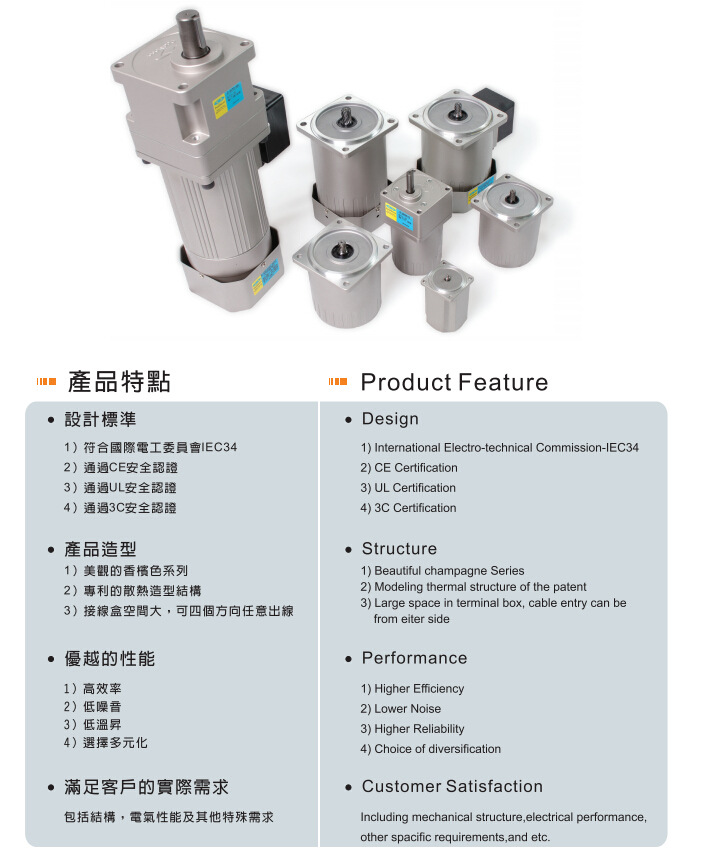 產品特點

• 設計標準

1）符合國際電工委員會IEC34
2）通過CE安全認證
3）通過UL安全認證
4）通過3C安全認證

• 產品造型

1）美觀的香檳色系列
2）專利的散熱造型結構
3）接線盒空間大，可四個方向任意出線

• 優越的性能

1）高效率
2）低噪音
3）低溫昇
4）選擇多元化

• 滿足客戶的實際需求

包括結構，電氣性能及其他特殊需求

Product Feature

• Design

1) International Electro-technical Commission-IEC34
2) CE Certification
3) UL Certification
4) 3C Certification

• Structure

1) Beautiful champagne Series
2) Modeling thermal structure of the patent
3) Large space in terminal box, cable entry can be from eiter side

• Performance

1) Higher Efficiency
2) Lower Noise
3) Higher Reliability
4) Choice of diversification

• Customer Satisfaction

Including mechanical structure,electrical performance, other spacific requirements,and etc.